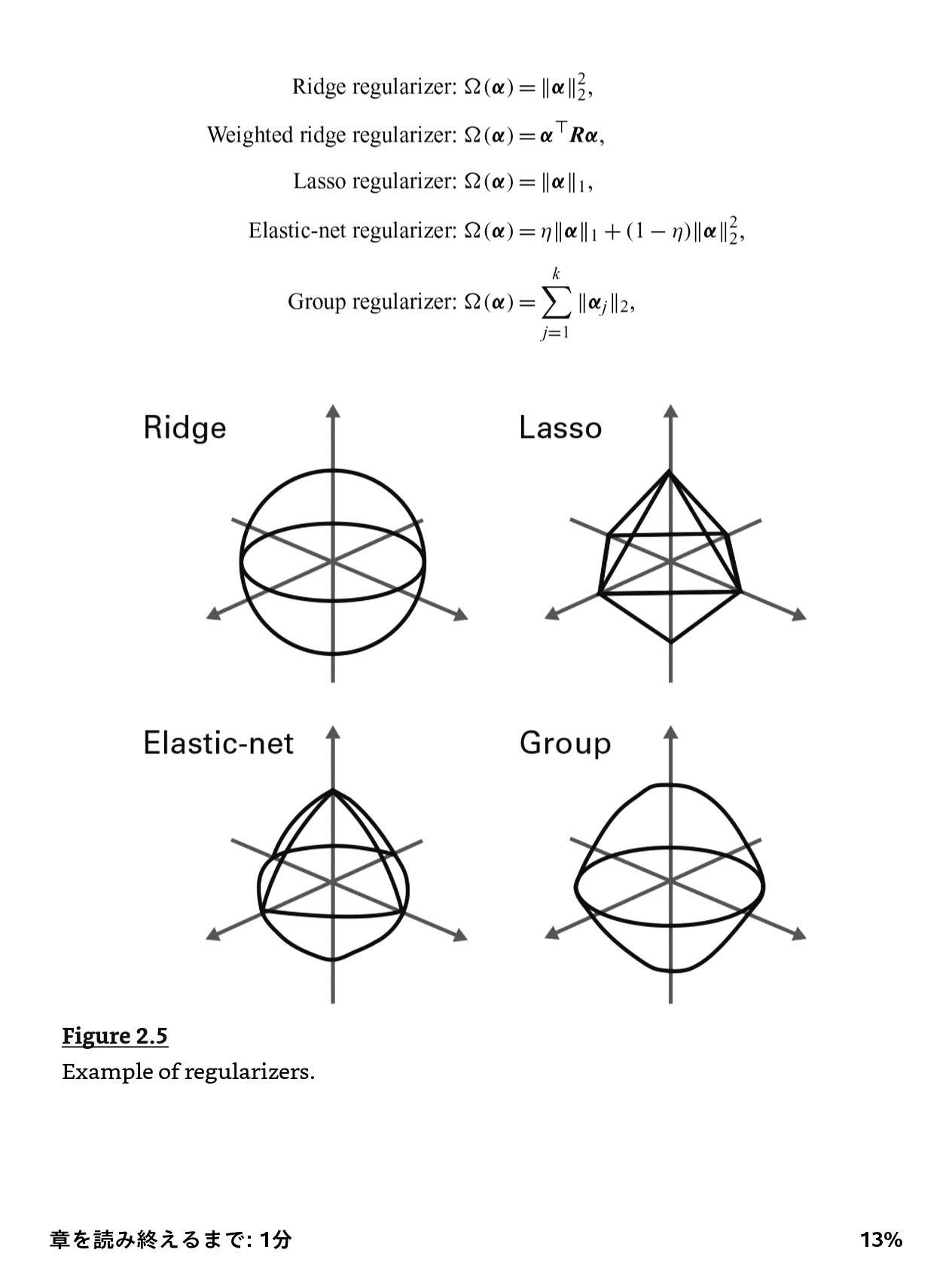 Ridge regularizer: $\Omega(\boldsymbol{\alpha}) = \|\boldsymbol{\alpha}\|_2^2$,

Weighted ridge regularizer: $\Omega(\boldsymbol{\alpha}) = \boldsymbol{\alpha}^\top \boldsymbol{R}\boldsymbol{\alpha}$,

Lasso regularizer: $\Omega(\boldsymbol{\alpha}) = \|\boldsymbol{\alpha}\|_1$,

Elastic-net regularizer: $\Omega(\boldsymbol{\alpha}) = \eta\|\boldsymbol{\alpha}\|_1 + (1-\eta)\|\boldsymbol{\alpha}\|_2^2$,

Group regularizer: $\Omega(\boldsymbol{\alpha}) = \sum_{j=1}^{k} \|\boldsymbol{\alpha}_j\|_2$,

Ridge

Lasso

Elastic-net

Group

Figure 2.5
Example of regularizers.

章を読み終えるまで: 1分

13%